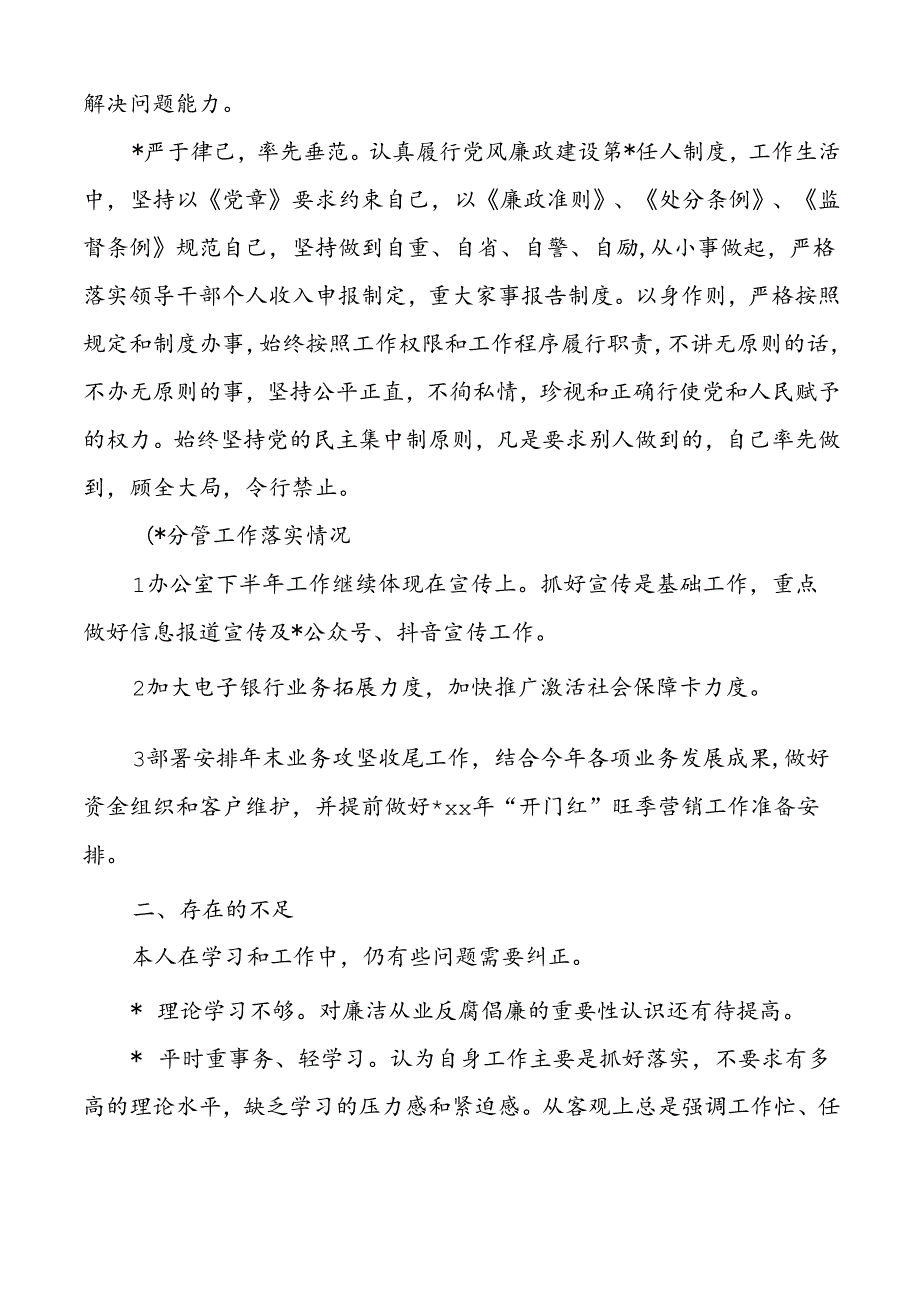 解决问题能力。

*严于律己，率先垂范。认真履行党风廉政建设第*任人制度，工作生活中，坚持以《党章》要求约束自己，以《廉政准则》、《处分条例》、《监督条例》规范自己，坚持做到自重、自省、自警、自励,从小事做起，严格落实领导干部个人收入申报制定，重大家事报告制度。以身作则，严格按照规定和制度办事,始终按照工作权限和工作程序履行职责,不讲无原则的话,不办无原则的事，坚持公平正直，不徇私情，珍视和正确行使党和人民赋予的权力。始终坚持党的民主集中制原则，凡是要求别人做到的，自己率先做到，顾全大局，令行禁止。

(*分管工作落实情况

1办公室下半年工作继续体现在宣传上。抓好宣传是基础工作，重点做好信息报道宣传及*公众号、抖音宣传工作。

2加大电子银行业务拓展力度，加快推广激活社会保障卡力度。

3部署安排年末业务攻坚收尾工作，结合今年各项业务发展成果,做好资金组织和客户维护，并提前做好*xx年“开门红”旺季营销工作准备安排。

二、存在的不足

本人在学习和工作中，仍有些问题需要纠正。

* 理论学习不够。对廉洁从业反腐倡廉的重要性认识还有待提高。

* 平时重事务、轻学习。认为自身工作主要是抓好落实，不要求有多高的理论水平，缺乏学习的压力感和紧迫感。从客观上总是强调工作忙、任